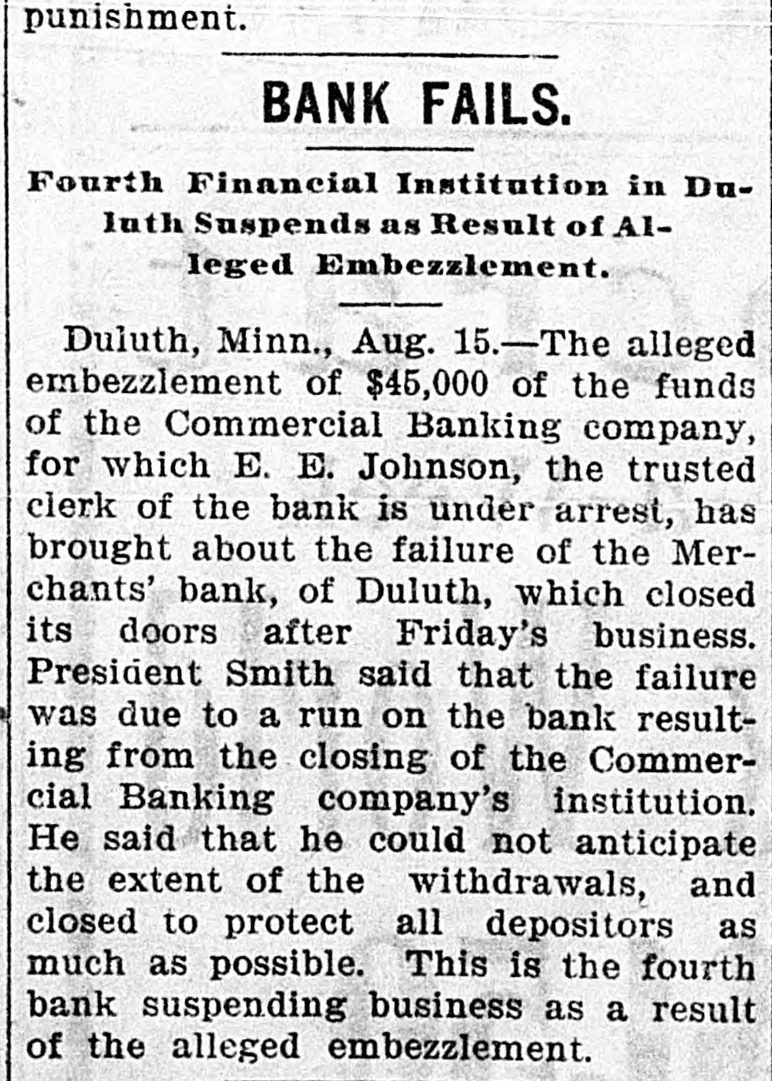 punishment.

BANK FAILS.

Fourth Financial Institution in Duluth Suspends as Result of Alleged Embezzlement.

Duluth, Minn., Aug. 15.—The alleged embezzlement of $45,000 of the funds of the Commercial Banking company, for which E. E. Johnson, the trusted clerk of the bank is under arrest, has brought about the failure of the Merchants' bank, of Duluth, which closed its doors after Friday's business. President Smith said that the failure was due to a run on the bank resulting from the closing of the Commercial Banking company's institution. He said that he could not anticipate the extent of the withdrawals, and closed to protect all depositors as much as possible. This is the fourth bank suspending business as a result of the alleged embezzlement.